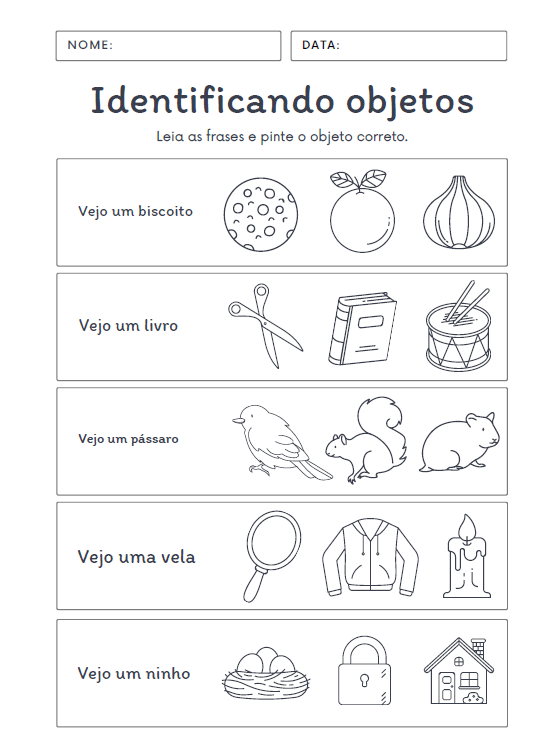 NOME:

DATA:

Identificando objetos

Leia as frases e pinte o objeto correto.

Vejo um biscoito

Vejo um livro

Vejo um pássaro

Vejo uma vela

Vejo um ninho